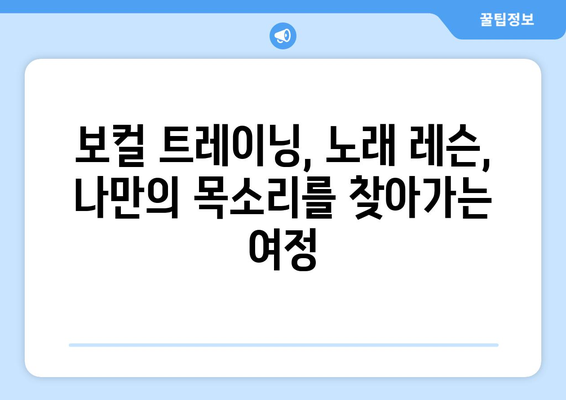 꿀팁정보

보컬 트레이닝, 노래 레슨, 나만의 목소리를 찾아가는 여정